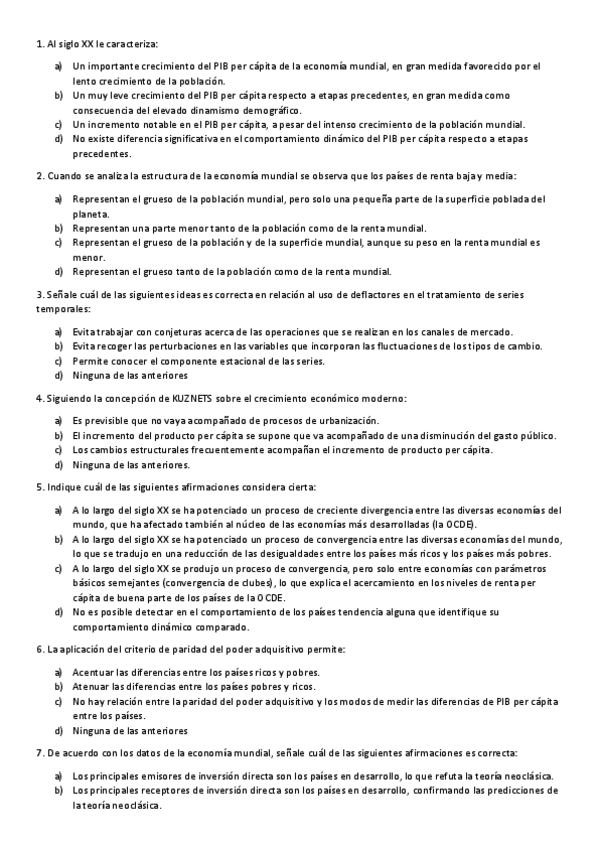 1. Al siglo XX le caracteriza:

a) Un importante crecimiento del PIB per cápita de la economía mundial, en gran medida favorecido por el lento crecimiento de la población.
b) Un muy leve crecimiento del PIB per cápita respecto a etapas precedentes, en gran medida como consecuencia del elevado dinamismo demográfico.
c) Un incremento notable en el PIB per cápita, a pesar del intenso crecimiento de la población mundial.
d) No existe diferencia significativa en el comportamiento dinámico del PIB per cápita respecto a etapas precedentes.

2. Cuando se analiza la estructura de la economía mundial se observa que los países de renta baja y media:

a) Representan el grueso de la población mundial, pero solo una pequeña parte de la superficie poblada del planeta.
b) Representan una parte menor tanto de la población como de la renta mundial.
c) Representan el grueso de la población y de la superficie mundial, aunque su peso en la renta mundial es menor.
d) Representan el grueso tanto de la población como de la renta mundial.

3. Señale cuál de las siguientes ideas es correcta en relación al uso de deflactores en el tratamiento de series temporales:

a) Evita trabajar con conjeturas acerca de las operaciones que se realizan en los canales de mercado.
b) Evita recoger las perturbaciones en las variables que incorporan las fluctuaciones de los tipos de cambio.
c) Permite conocer el componente estacional de las series.
d) Ninguna de las anteriores

4. Siguiendo la concepción de KUZNETS sobre el crecimiento económico moderno:

a) Es previsible que no vaya acompañado de procesos de urbanización.
b) El incremento del producto per cápita se supone que va acompañado de una disminución del gasto público.
c) Los cambios estructurales frecuentemente acompañan el incremento de producto per cápita.
d) Ninguna de las anteriores.

5. Indique cuál de las siguientes afirmaciones considera cierta:

a) A lo largo del siglo XX se ha potenciado un proceso de creciente divergencia entre las diversas economías del mundo, que ha afectado también al núcleo de las economías más desarrolladas (la OCDE).
b) A lo largo del siglo XX se ha potenciado un proceso de convergencia entre las diversas economías del mundo, lo que se tradujo en una reducción de las desigualdades entre los países más ricos y los países más pobres.
c) A lo largo del siglo XX se produjo un proceso de convergencia, pero solo entre economías con parámetros básicos semejantes (convergencia de clubes), lo que explica el acercamiento en los niveles de renta per cápita de buena parte de los países de la OCDE.
d) No es posible detectar en el comportamiento de los países tendencia alguna que identifique su comportamiento dinámico comparado.

6. La aplicación del criterio de paridad del poder adquisitivo permite:

a) Acentuar las diferencias entre los países ricos y pobres.
b) Atenuar las diferencias entre los países pobres y ricos.
c) No hay relación entre la paridad del poder adquisitivo y los modos de medir las diferencias de PIB per cápita entre los países.
d) Ninguna de las anteriores

7. De acuerdo con los datos de la economía mundial, señale cuál de las siguientes afirmaciones es correcta:

a) Los principales emisores de inversión directa son los países en desarrollo, lo que refuta la teoría neoclásica.
b) Los principales receptores de inversión directa son los países en desarrollo, confirmando las predicciones de la teoría neoclásica.